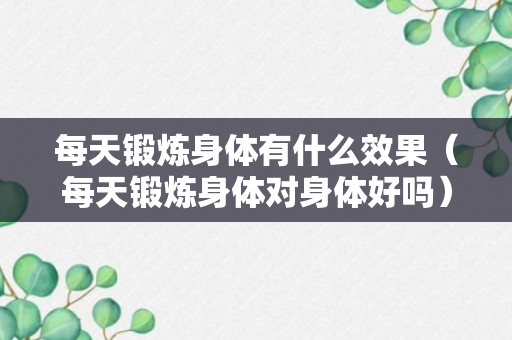 每天锻炼身体有什么效果（每天锻炼身体对身体好吗）